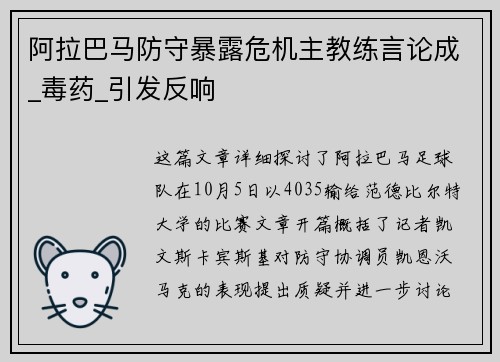 阿拉巴马防守暴露危机主教练言论成_毒药_引发反响

这篇文章详细探讨了阿拉巴马足球队在10月5日以4035输给范德比尔特大学的比赛文章开篇概括了记者凯文斯卡宾斯基对防守协调员凯恩沃马克的表现提出质疑并进一步讨论